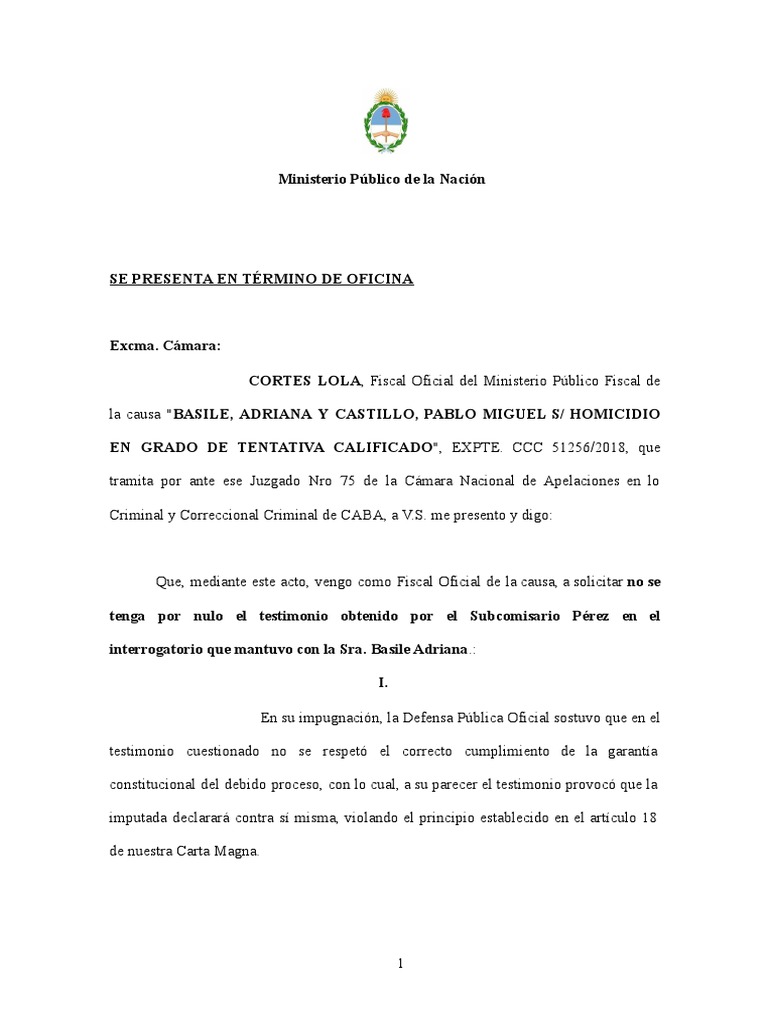 Ministerio Público de la Nación

SE PRESENTA EN TÉRMINO DE OFICINA

Excma. Cámara:

CORTES LOLA, Fiscal Oficial del Ministerio Público Fiscal de la causa "BASILE, ADRIANA Y CASTILLO, PABLO MIGUEL S/ HOMICIDIO EN GRADO DE TENTATIVA CALIFICADO", EXPTE. CCC 51256/2018, que tramita por ante ese Juzgado Nro 75 de la Cámara Nacional de Apelaciones en lo Criminal y Correccional Criminal de CABA, a V.S. me presento y digo:

Que, mediante este acto, vengo como Fiscal Oficial de la causa, a solicitar no se tenga por nulo el testimonio obtenido por el Subcomisario Pérez en el interrogatorio que mantuvo con la Sra. Basile Adriana.:

I.

En su impugnación, la Defensa Pública Oficial sostuvo que en el testimonio cuestionado no se respetó el correcto cumplimiento de la garantía constitucional del debido proceso, con lo cual, a su parecer el testimonio provocó que la imputada declarará contra sí misma, violando el principio establecido en el artículo 18 de nuestra Carta Magna.

1